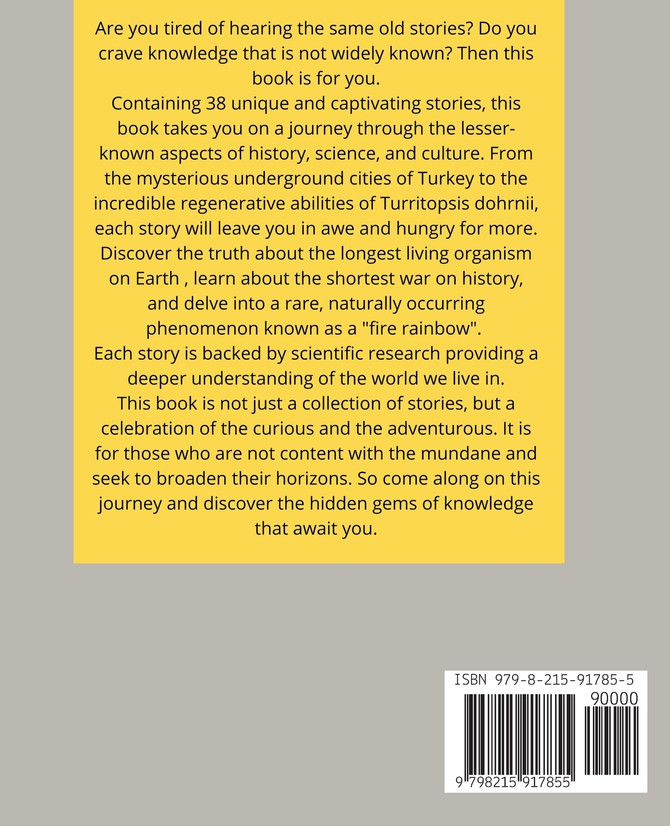 Are you tired of hearing the same old stories? Do you crave knowledge that is not widely known? Then this book is for you.
Containing 38 unique and captivating stories, this book takes you on a journey through the lesser-known aspects of history, science, and culture. From the mysterious underground cities of Turkey to the incredible regenerative abilities of Turritopsis dohrnii, each story will leave you in awe and hungry for more.
Discover the truth about the longest living organism on Earth , learn about the shortest war on history, and delve into a rare, naturally occurring phenomenon known as a "fire rainbow".
Each story is backed by scientific research providing a deeper understanding of the world we live in.
This book is not just a collection of stories, but a celebration of the curious and the adventurous. It is for those who are not content with the mundane and seek to broaden their horizons. So come along on this journey and discover the hidden gems of knowledge that await you.

ISBN 979-8-215-91785-5
90000
9 798215 917855